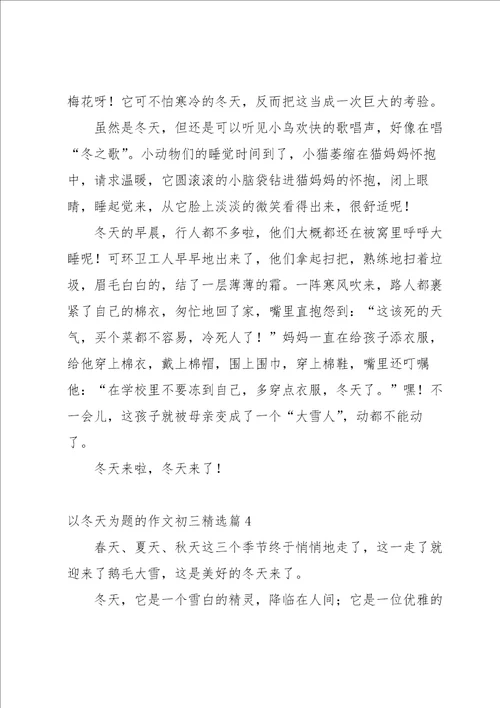 梅花呀！它可不怕寒冷的冬天，反而把这当成一次巨大的考验。

虽然是冬天，但还是可以听见小鸟欢快的歌唱声，好像在唱“冬之歌”。小动物们的睡觉时间到了，小猫萎缩在猫妈妈怀抱中，请求温暖，它圆滚滚的小脑袋钻进猫妈妈的怀抱，闭上眼睛，睡起觉来，从它脸上淡淡的微笑看得出来，很舒适呢！

冬天的早晨，行人都不多啦，他们大概都还在被窝里呼呼大睡呢！可环卫工人早早地出来了，他们拿起扫把，熟练地扫着垃圾，眉毛白白的，结了一层薄薄的霜。一阵寒风吹来，路人都裹紧了自己的棉衣，匆忙地回了家，嘴里直抱怨到：“这该死的天气，买个菜都不容易，冷死人了！”妈妈一直在给孩子添衣服，给他穿上棉衣，戴上棉帽，围上围巾，穿上棉鞋，嘴里还叮嘱他：“在学校里不要冻到自己，多穿点衣服，冬天了。”嘿！不一会儿，这孩子就被母亲变成了一个“大雪人”，动都不能动了。

冬天来啦，冬天来了！

以冬天为题的作文初三精选篇4

春天、夏天、秋天这三个季节终于悄悄地走了，这一走了就迎来了鹅毛大雪，这是美好的冬天来了。

冬天，它是一个雪白的精灵，降临在人间；它是一位优雅的